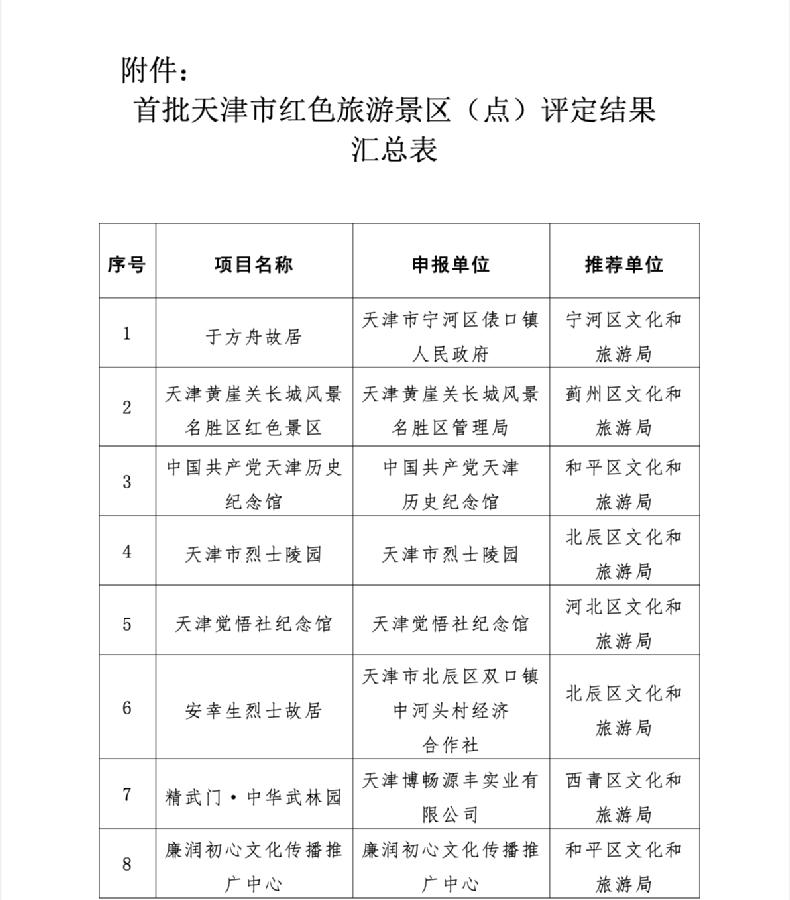 附件：

首批天津市红色旅游景区（点）评定结果汇总表

| 序号 | 项目名称 | 申报单位 | 推荐单位 |
|---|---|---|---|
| 1 | 于方舟故居 | 天津市宁河区俵口镇人民政府 | 宁河区文化和旅游局 |
| 2 | 天津黄崖关长城风景名胜区红色景区 | 天津黄崖关长城风景名胜区管理局 | 蓟州区文化和旅游局 |
| 3 | 中国共产党天津历史纪念馆 | 中国共产党天津历史纪念馆 | 和平区文化和旅游局 |
| 4 | 天津市烈士陵园 | 天津市烈士陵园 | 北辰区文化和旅游局 |
| 5 | 天津觉悟社纪念馆 | 天津觉悟社纪念馆 | 河北区文化和旅游局 |
| 6 | 安幸生烈士故居 | 天津市北辰区双口镇中河头村经济合作社 | 北辰区文化和旅游局 |
| 7 | 精武门·中华武林园 | 天津博畅源丰实业有限公司 | 西青区文化和旅游局 |
| 8 | 廉润初心文化传播推广中心 | 廉润初心文化传播推广中心 | 和平区文化和旅游局 |